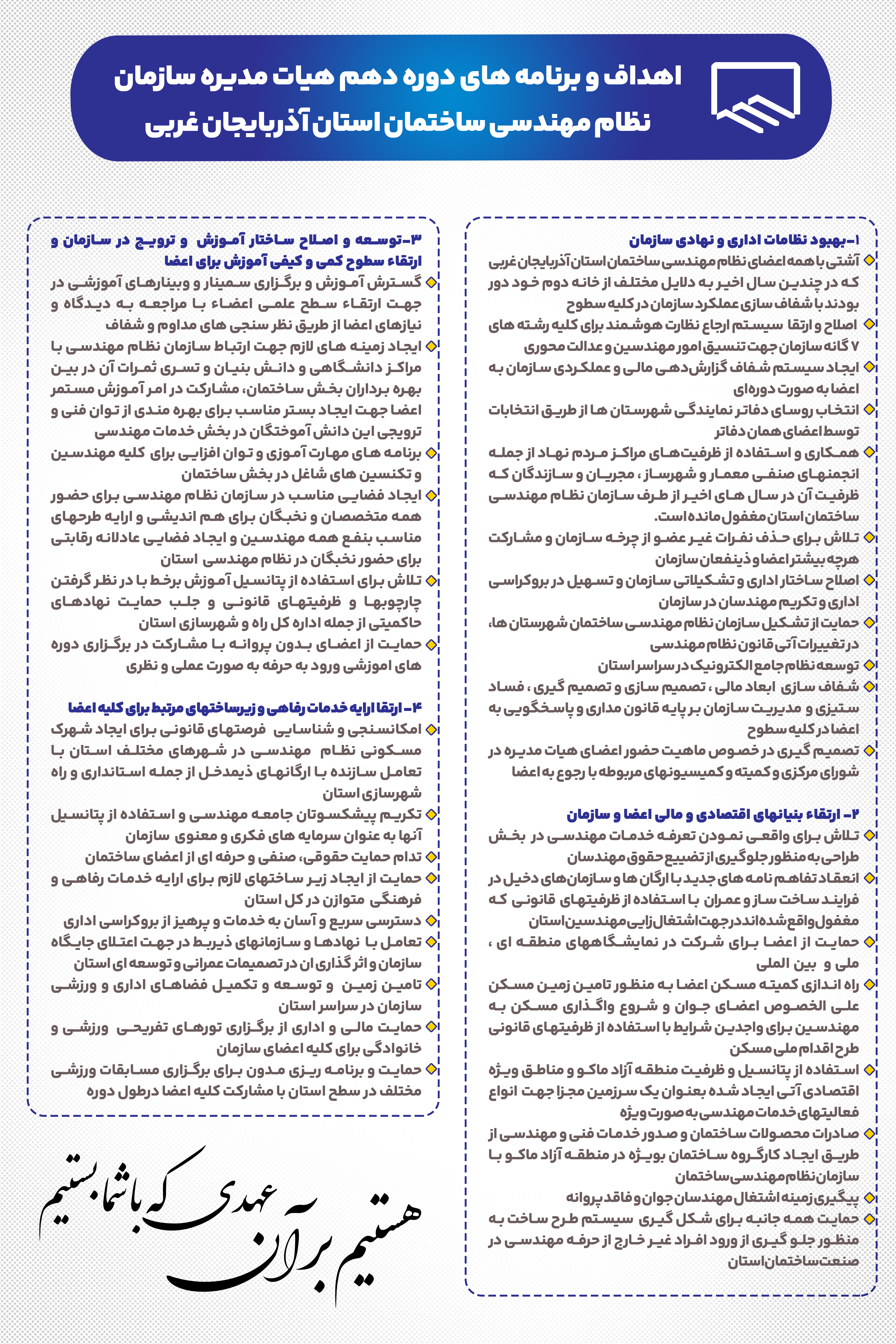 اهداف و برنامه های دوره دهم هیات مدیره سازمان
نظام مهندسی ساختمان استان آذربایجان غربی

۱-بهبود نظامات اداری و نهادی سازمان

آشتی با همه اعضای نظام مهندسی ساختمان استان آذربایجان غربی که در چندین سال اخیر به دلایل مختلف از خانه دوم خود دور بودند با شفاف سازی عملکرد سازمان در کلیه سطوح

اصلاح و ارتقا سیستم ارجاع نظارت هوشمند برای کلیه رشته های ۷ گانه سازمان جهت تنسیق امور مهندسین و عدالت محوری

ایجاد سیستم شفاف گزارش دهی مالی و عملکردی سازمان به اعضا به صورت دوره‌ای

انتخاب روسای دفاتر نمایندگی شهرستان ها از طریق انتخابات توسط اعضای همان دفاتر

همکاری و استفاده از ظرفیت‌های مراکز مردم نهاد از جمله انجمنهای صنفی معمار و شهرساز ، مجریان و سازندگان که ظرفیت آن در سال های اخیر از طرف سازمان نظام مهندسی ساختمان استان مغفول مانده است.

تلاش برای حذف نفرات غیر عضو از چرخه سازمان و مشارکت هرچه بیشتر اعضا و ذینفعان سازمان

اصلاح ساختار اداری و تشکیلاتی سازمان و تسهیل در بروکراسی اداری و تکریم مهندسان در سازمان

حمایت از تشکیل سازمان نظام مهندسی ساختمان شهرستان ها، در تغییرات آتی قانون نظام مهندسی

توسعه نظام جامع الکترونیک در سراسر استان

شفاف سازی ابعاد مالی ، تصمیم سازی و تصمیم گیری ، فساد ستیزی و مدیریت سازمان بر پایه قانون مداری و پاسخگویی به اعضا در کلیه سطوح

تصمیم گیری در خصوص ماهیت حضور اعضای هیات مدیره در شورای مرکزی و کمیته و کمیسیونهای مربوطه با رجوع به اعضا

۲- ارتقاء بنیانهای اقتصادی و مالی اعضا و سازمان

تلاش برای واقعی نمودن تعرفه خدمات مهندسی در بخش طراحی به منظور جلوگیری از تضییع حقوق مهندسان

انعقاد تفاهم نامه های جدید با ارگان ها و سازمان‌های دخیل در فرایند ساخت ساز و عمران با استفاده از ظرفیتهای قانونی که مغفول واقع شده اند در جهت اشتغال زایی مهندسین استان

حمایت از اعضا برای شرکت در نمایشگاههای منطقه ای ، ملی و بین المللی

راه اندازی کمیته مسکن اعضا به منظور تامین زمین مسکن علی الخصوص اعضای جوان و شروع واگذاری مسکن به مهندسین برای واجدین شرایط با استفاده از ظرفیتهای قانونی طرح اقدام ملی مسکن

استفاده از پتانسیل و ظرفیت منطقه آزاد ماکو و مناطق ویژه اقتصادی آتی ایجاد شده بعنوان یک سرزمین مجزا جهت انواع فعالیتهای خدمات مهندسی به صورت ویژه

صادرات محصولات ساختمان و صدور خدمات فنی و مهندسی از طریق ایجاد کارگروه ساختمان بویژه در منطقه آزاد ماکو با سازمان نظام مهندسی ساختمان

پیگیری زمینه اشتغال مهندسان جوان و فاقد پروانه

حمایت همه جانبه برای شکل گیری سیستم طرح ساخت به منظور جلو گیری از ورود افراد غیر خارج از حرفه مهندسی در صنعت ساختمان استان

۳-توسعه و اصلاح ساختار آموزش و ترویج در سازمان و ارتقاء سطوح کمی و کیفی آموزش برای اعضا

گسترش آموزش و برگزاری سمینار و وبینارهای آموزشی در جهت ارتقاء سطح علمی اعضاء با مراجعه به دیدگاه و نیازهای اعضا از طریق نظر سنجی های مداوم و شفاف

ایجاد زمینه های لازم جهت ارتباط سازمان نظام مهندسی با مراکز دانشگاهی و دانش بنیان و تسری ثمرات آن در بین بهره برداران بخش ساختمان، مشارکت در امر آموزش مستمر اعضا جهت ایجاد بستر مناسب برای بهره مندی از توان فنی و ترویجی این دانش آموختگان در بخش خدمات مهندسی

برنامه های مهارت آموزی و توان افزایی برای کلیه مهندسین و تکنسین های شاغل در بخش ساختمان

ایجاد فضایی مناسب در سازمان نظام مهندسی برای حضور همه متخصصان و نخبگان برای هم اندیشی و ارایه طرحهای مناسب بنفع همه مهندسین و ایجاد فضایی عادلانه رقابتی برای حضور نخبگان در نظام مهندسی استان

تلاش برای استفاده از پتانسیل آموزش برخط با در نظر گرفتن چارچوبها و ظرفیتهای قانونی و جلب حمایت نهادهای حاکمیتی از جمله اداره کل راه و شهرسازی استان

حمایت از اعضای بدون پروانه با مشارکت در برگزاری دوره های اموزشی ورود به حرفه به صورت عملی و نظری

۴- ارتقا ارایه خدمات رفاهی و زیرساختهای مرتبط برای کلیه اعضا

امکانسنجی و شناسایی فرصتهای قانونی برای ایجاد شهرک مسکونی نظام مهندسی در شهرهای مختلف استان با تعامل سازنده با ارگانهای ذیمدخل از جمله استانداری و راه شهرسازی استان

تکریم پیشکسوتان جامعه مهندسی و استفاده از پتانسیل آنها به عنوان سرمایه های فکری و معنوی سازمان

تدام حمایت حقوقی، صنفی و حرفه ای از اعضای ساختمان

حمایت از ایجاد زیر ساختهای لازم برای ارایه خدمات رفاهی و فرهنگی متوازن در کل استان

دسترسی سریع و آسان به خدمات و پرهیز از بروکراسی اداری

تعامل با نهادها و سازمانهای ذیربط در جهت اعتلای جایگاه سازمان و اثر گذاری ان در تصمیمات عمرانی و توسعه ای استان

تامین زمین و توسعه و تکمیل فضاهای اداری و ورزشی سازمان در سراسر استان

حمایت مالی و اداری از برگزاری تورهای تفریحی ورزشی و خانوادگی برای کلیه اعضای سازمان

حمایت و برنامه ریزی مدون برای برگزاری مسابقات ورزشی مختلف در سطح استان با مشارکت کلیه اعضا درطول دوره

هستیم بر آن عهدی که با شما بستیم